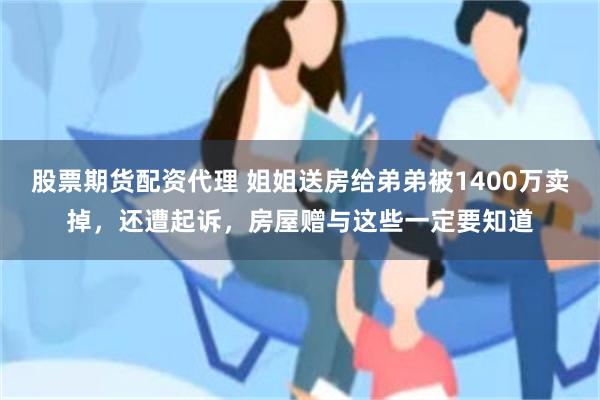 股票期货配资代理 姐姐送房给弟弟被1400万卖掉，还遭起诉，房屋赠与这些一定要知道